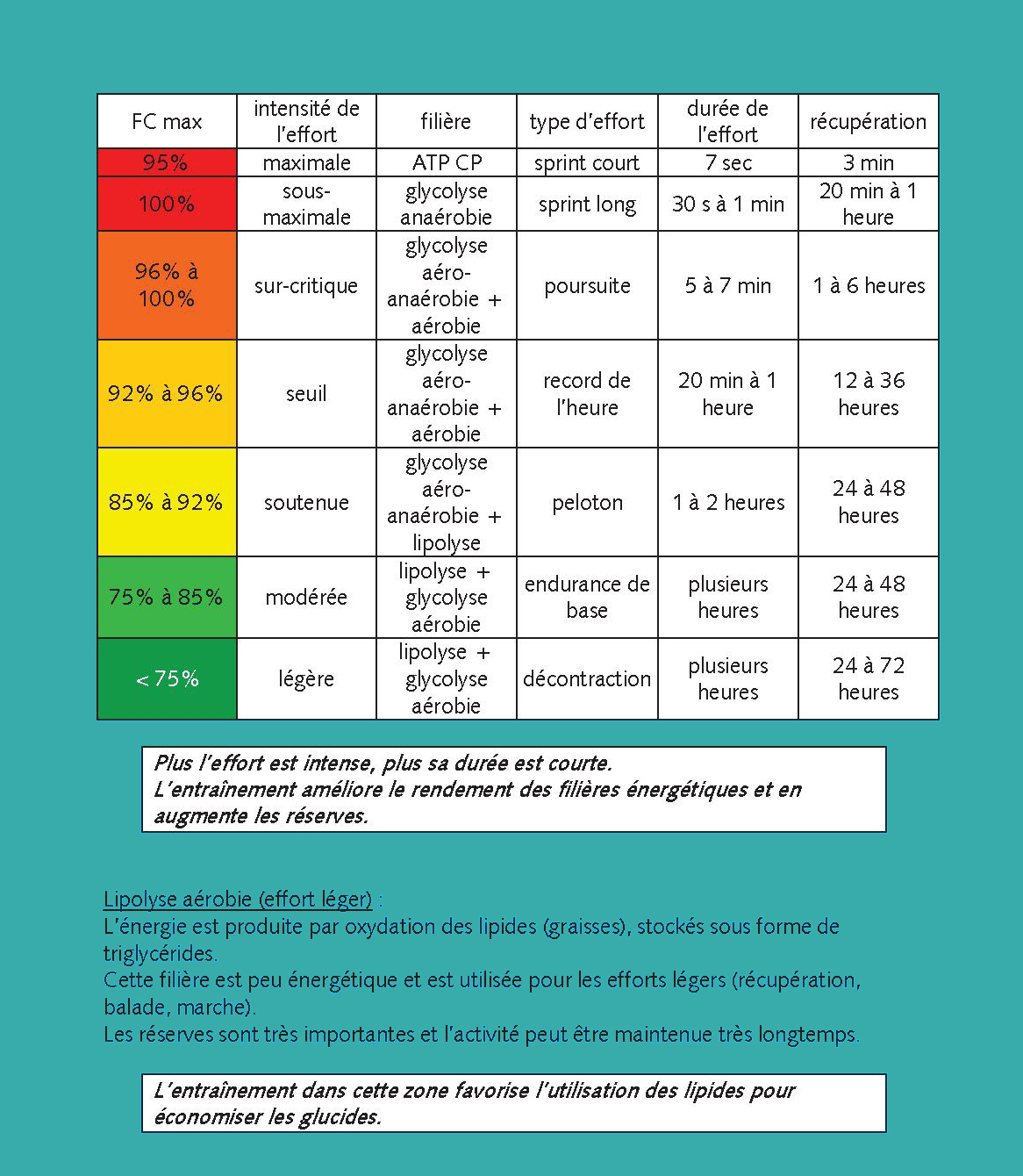 | FC max | intensité de l'effort | filière | type d'effort | durée de l'effort | récupération |
|---|---|---|---|---|---|
| 95% | maximale | ATP CP | sprint court | 7 sec | 3 min |
| 100% | sous-maximale | glycolyse anaérobie | sprint long | 30 s à 1 min | 20 min à 1 heure |
| 96% à 100% | sur-critique | glycolyse aéro-anaérobie + aérobie | poursuite | 5 à 7 min | 1 à 6 heures |
| 92% à 96% | seuil | glycolyse aéro-anaérobie + aérobie | record de l'heure | 20 min à 1 heure | 12 à 36 heures |
| 85% à 92% | soutenue | glycolyse aéro-anaérobie + lipolyse | peloton | 1 à 2 heures | 24 à 48 heures |
| 75% à 85% | modérée | lipolyse + glycolyse aérobie | endurance de base | plusieurs heures | 24 à 48 heures |
| < 75% | légère | lipolyse + glycolyse aérobie | décontraction | plusieurs heures | 24 à 72 heures |

Plus l'effort est intense, plus sa durée est courte.
L'entraînement améliore le rendement des filières énergétiques et en augmente les réserves.

Lipolyse aérobie (effort léger) :
L'énergie est produite par oxydation des lipides (graisses), stockés sous forme de triglycérides.
Cette filière est peu énergétique et est utilisée pour les efforts légers (récupération, balade, marche).
Les réserves sont très importantes et l'activité peut être maintenue très longtemps.

L'entraînement dans cette zone favorise l'utilisation des lipides pour économiser les glucides.